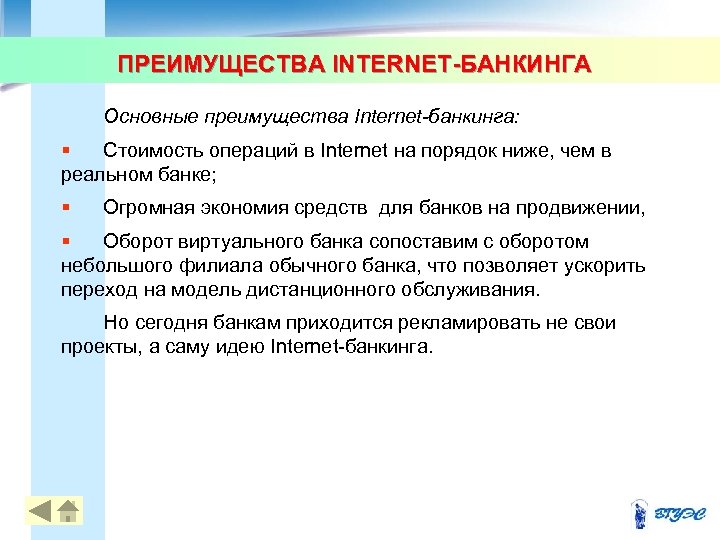 ПРЕИМУЩЕСТВА INTERNET-БАНКИНГА

Основные преимущества Internet-банкинга:

▪ Стоимость операций в Internet на порядок ниже, чем в реальном банке;

▪ Огромная экономия средств для банков на продвижении,

▪ Оборот виртуального банка сопоставим с оборотом небольшого филиала обычного банка, что позволяет ускорить переход на модель дистанционного обслуживания.

Но сегодня банкам приходится рекламировать не свои проекты, а саму идею Internet-банкинга.

ВГУЭС